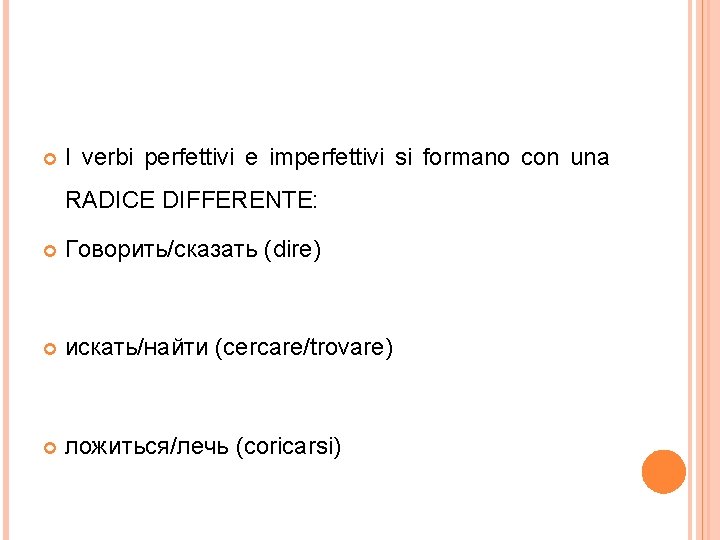 • I verbi perfettivi e imperfettivi si formano con una RADICE DIFFERENTE:

• Говорить/сказать (dire)

• искать/найти (cercare/trovare)

• ложиться/лечь (coricarsi)